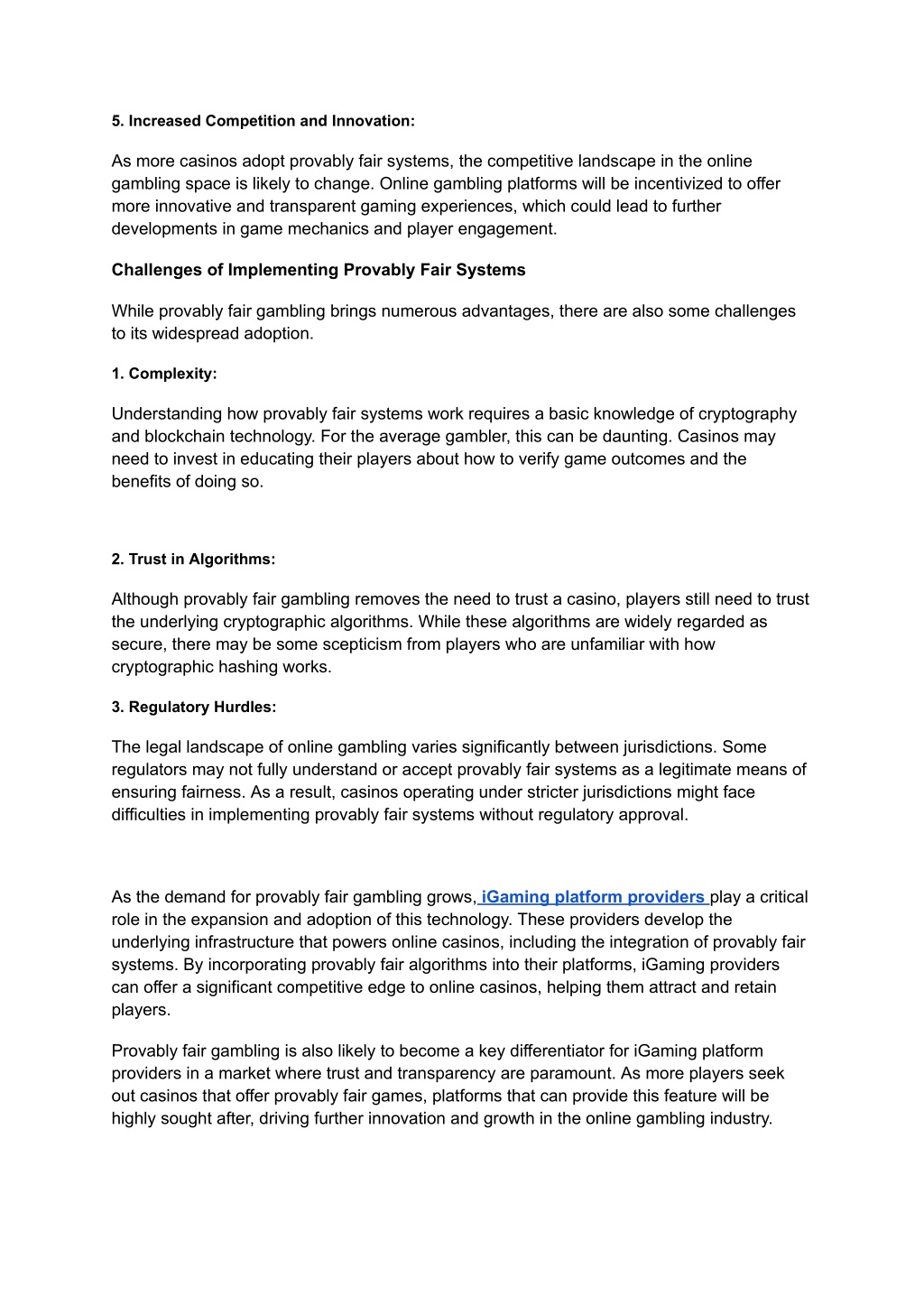 5. Increased Competition and Innovation:

As more casinos adopt provably fair systems, the competitive landscape in the online gambling space is likely to change. Online gambling platforms will be incentivized to offer more innovative and transparent gaming experiences, which could lead to further developments in game mechanics and player engagement.

Challenges of Implementing Provably Fair Systems

While provably fair gambling brings numerous advantages, there are also some challenges to its widespread adoption.

1. Complexity:

Understanding how provably fair systems work requires a basic knowledge of cryptography and blockchain technology. For the average gambler, this can be daunting. Casinos may need to invest in educating their players about how to verify game outcomes and the benefits of doing so.

2. Trust in Algorithms:

Although provably fair gambling removes the need to trust a casino, players still need to trust the underlying cryptographic algorithms. While these algorithms are widely regarded as secure, there may be some scepticism from players who are unfamiliar with how cryptographic hashing works.

3. Regulatory Hurdles:

The legal landscape of online gambling varies significantly between jurisdictions. Some regulators may not fully understand or accept provably fair systems as a legitimate means of ensuring fairness. As a result, casinos operating under stricter jurisdictions might face difficulties in implementing provably fair systems without regulatory approval.

As the demand for provably fair gambling grows, iGaming platform providers play a critical role in the expansion and adoption of this technology. These providers develop the underlying infrastructure that powers online casinos, including the integration of provably fair systems. By incorporating provably fair algorithms into their platforms, iGaming providers can offer a significant competitive edge to online casinos, helping them attract and retain players.

Provably fair gambling is also likely to become a key differentiator for iGaming platform providers in a market where trust and transparency are paramount. As more players seek out casinos that offer provably fair games, platforms that can provide this feature will be highly sought after, driving further innovation and growth in the online gambling industry.